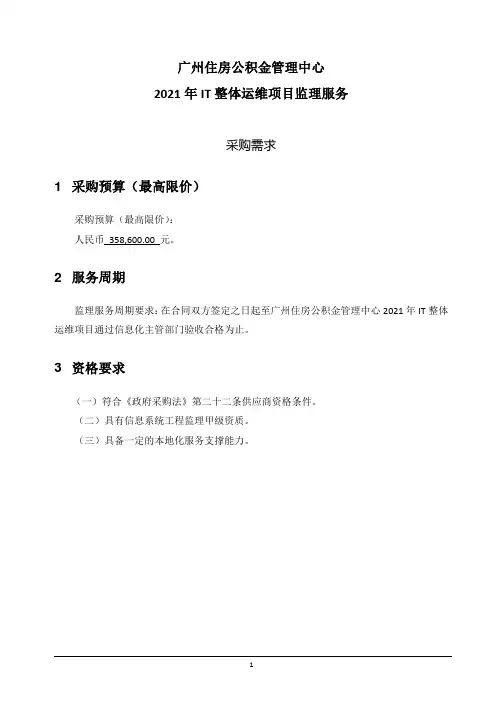 广州住房公积金管理中心
2021 年 IT 整体运维项目监理服务

采购需求

1 采购预算（最高限价）

采购预算（最高限价）：
人民币 358,600.00 元。

2 服务周期

监理服务周期要求：在合同双方签定之日起至广州住房公积金管理中心 2021 年 IT 整体运维项目通过信息化主管部门验收合格为止。

3 资格要求

（一）符合《政府采购法》第二十二条供应商资格条件。
（二）具有信息系统工程监理甲级资质。
（三）具备一定的本地化服务支撑能力。

1